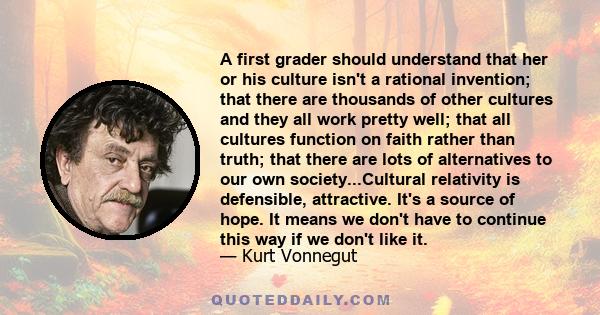 A first grader should understand that her or his culture isn't a rational invention; that there are thousands of other cultures and they all work pretty well; that all cultures function on faith rather than truth; that there are lots of alternatives to our own society...Cultural relativity is defensible, attractive. It's a source of hope. It means we don't have to continue this way if we don't like it.
— Kurt Vonnegut

QUOTEDDAILY.COM